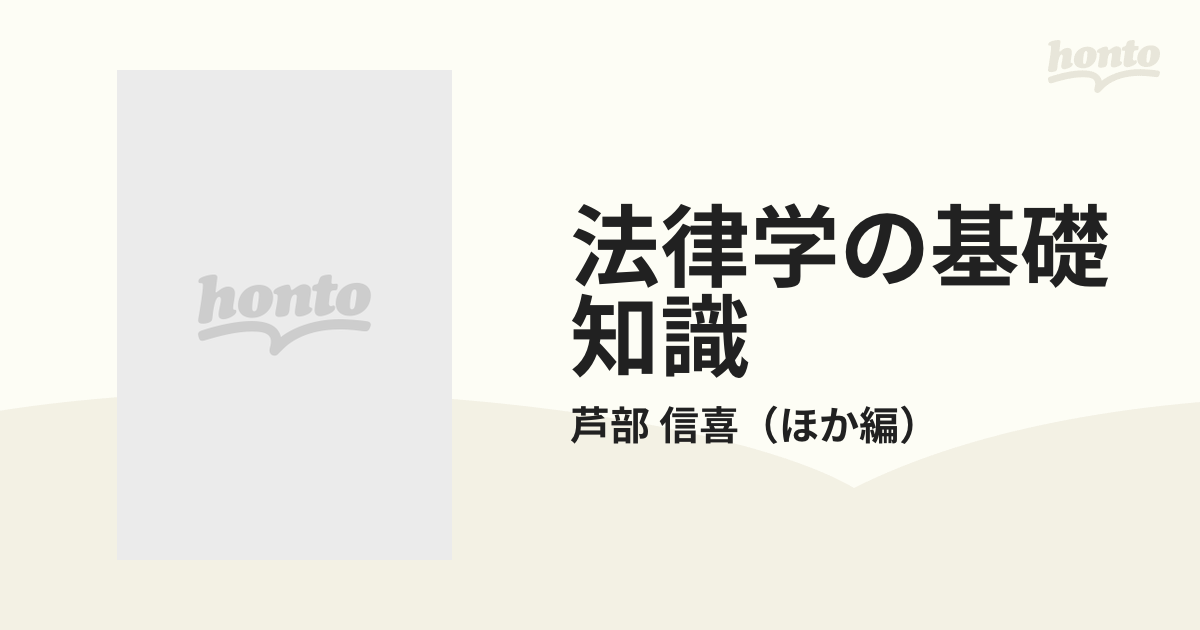 honto

honto

法律学の基礎知識

芦部 信喜（ほか編）